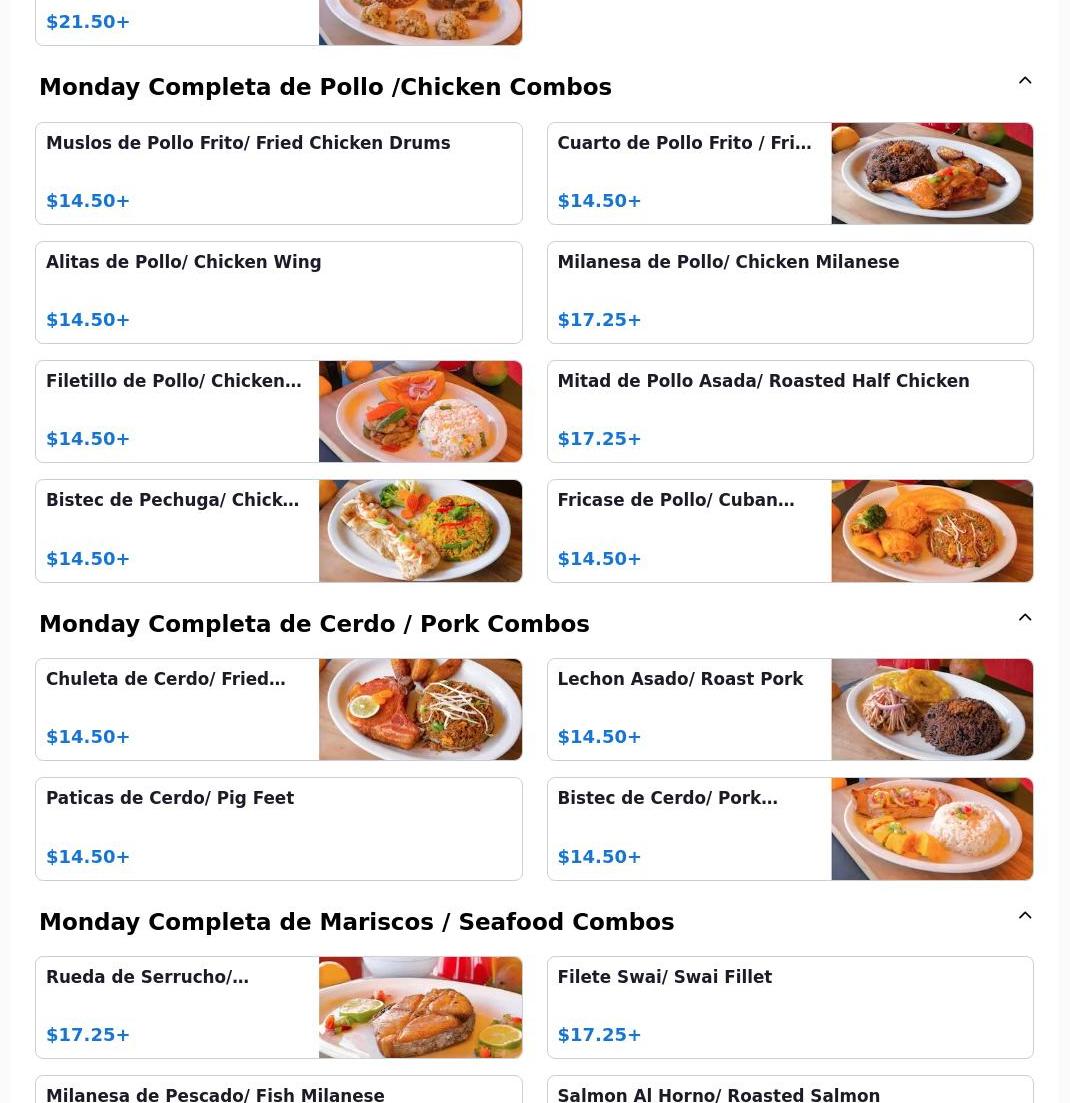 $21.50+

Monday Completa de Pollo /Chicken Combos

Muslos de Pollo Frito/ Fried Chicken Drums
$14.50+

Cuarto de Pollo Frito / Fri…
$14.50+

Alitas de Pollo/ Chicken Wing
$14.50+

Milanesa de Pollo/ Chicken Milanese
$17.25+

Filetillo de Pollo/ Chicken…
$14.50+

Mitad de Pollo Asada/ Roasted Half Chicken
$17.25+

Bistec de Pechuga/ Chick…
$14.50+

Fricase de Pollo/ Cuban…
$14.50+

Monday Completa de Cerdo / Pork Combos

Chuleta de Cerdo/ Fried…
$14.50+

Lechon Asado/ Roast Pork
$14.50+

Paticas de Cerdo/ Pig Feet
$14.50+

Bistec de Cerdo/ Pork…
$14.50+

Monday Completa de Mariscos / Seafood Combos

Rueda de Serrucho/…
$17.25+

Filete Swai/ Swai Fillet
$17.25+

Milanesa de Pescado/ Fish Milanese

Salmon Al Horno/ Roasted Salmon